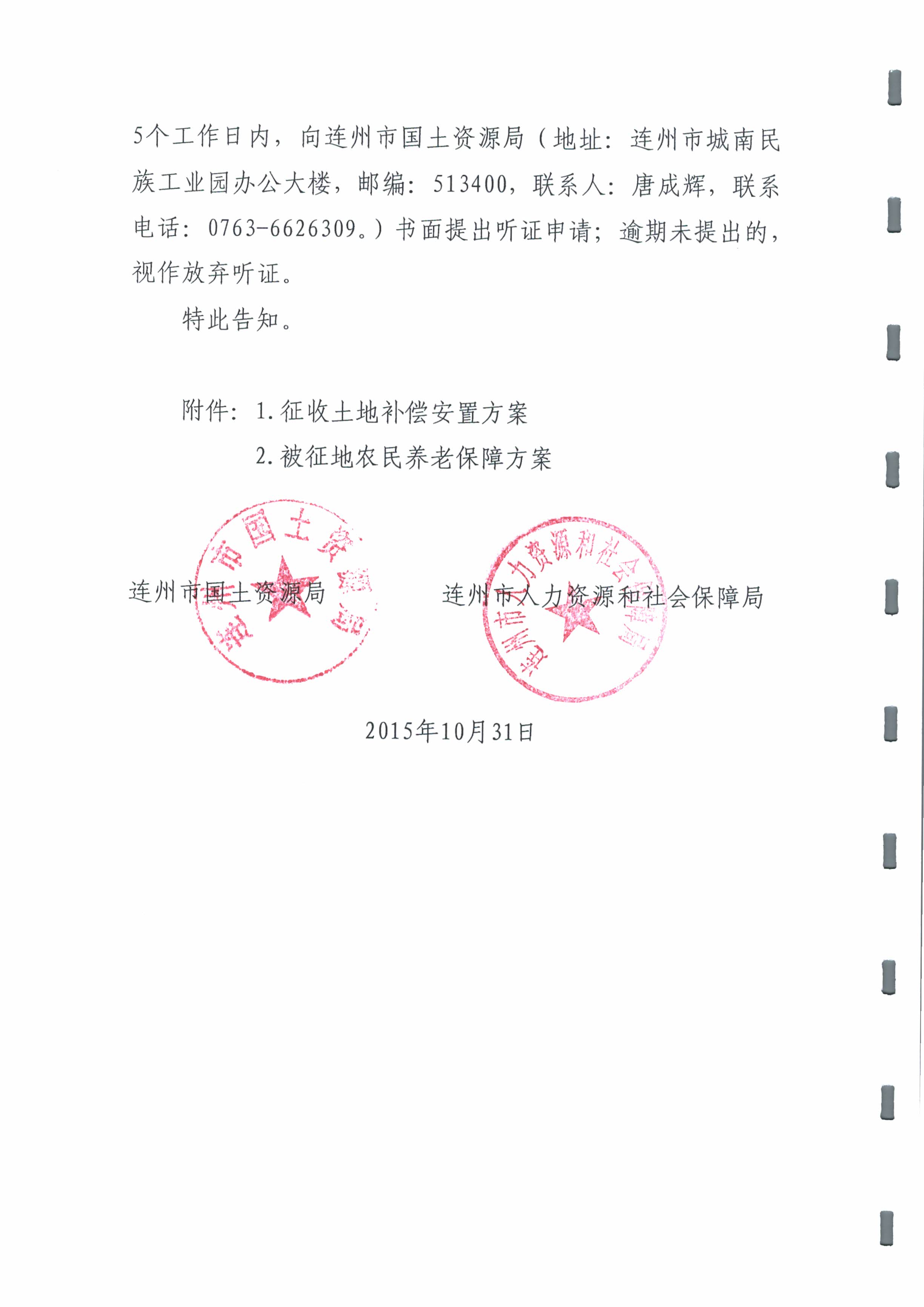 5个工作日内，向连州市国土资源局（地址：连州市城南民族工业园办公大楼，邮编：513400，联系人：唐成辉，联系电话：0763-6626309。）书面提出听证申请；逾期未提出的，视作放弃听证。

特此告知。

附件：1.征收土地补偿安置方案
2.被征地农民养老保障方案

连州市国土资源局

连州市人力资源和社会保障局

2015年10月31日

连州市国土资源局

连州市人力资源和社会保障局